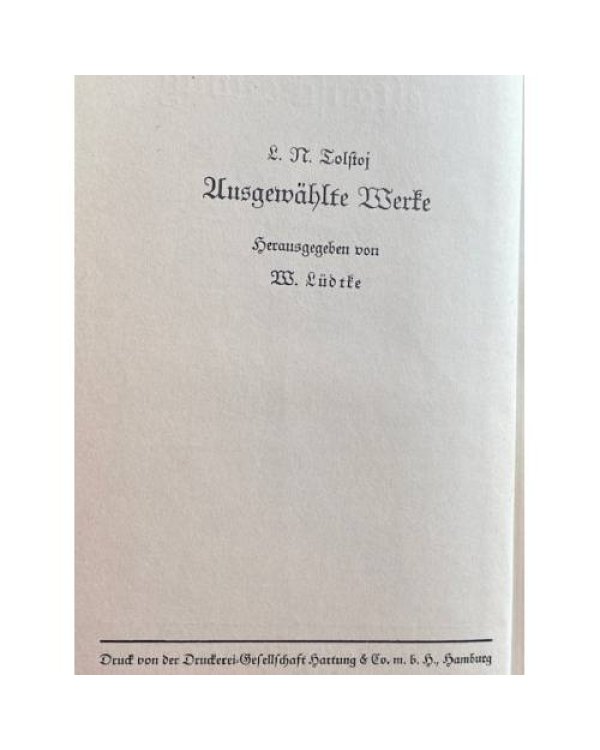 L. N. Tolstoj

Ausgewählte Werke

Herausgegeben von

W. Lüdtke

Druck von der Druckerei-Gesellschaft Hartung & Co. m. b. H., Hamburg